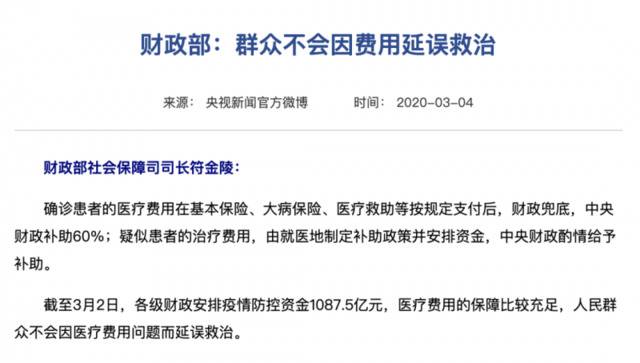 财政部：群众不会因费用延误救治

来源： 央视新闻官方微博 时间： 2020-03-04

财政部社会保障司司长符金陵：

确诊患者的医疗费用在基本保险、大病保险、医疗救助等按规定支付后，财政兜底，中央财政补助60%；疑似患者的治疗费用，由就医地制定补助政策并安排资金，中央财政酌情给予补助。

截至3月2日，各级财政安排疫情防控资金1087.5亿元，医疗费用的保障比较充足，人民群众不会因医疗费用问题而延误救治。